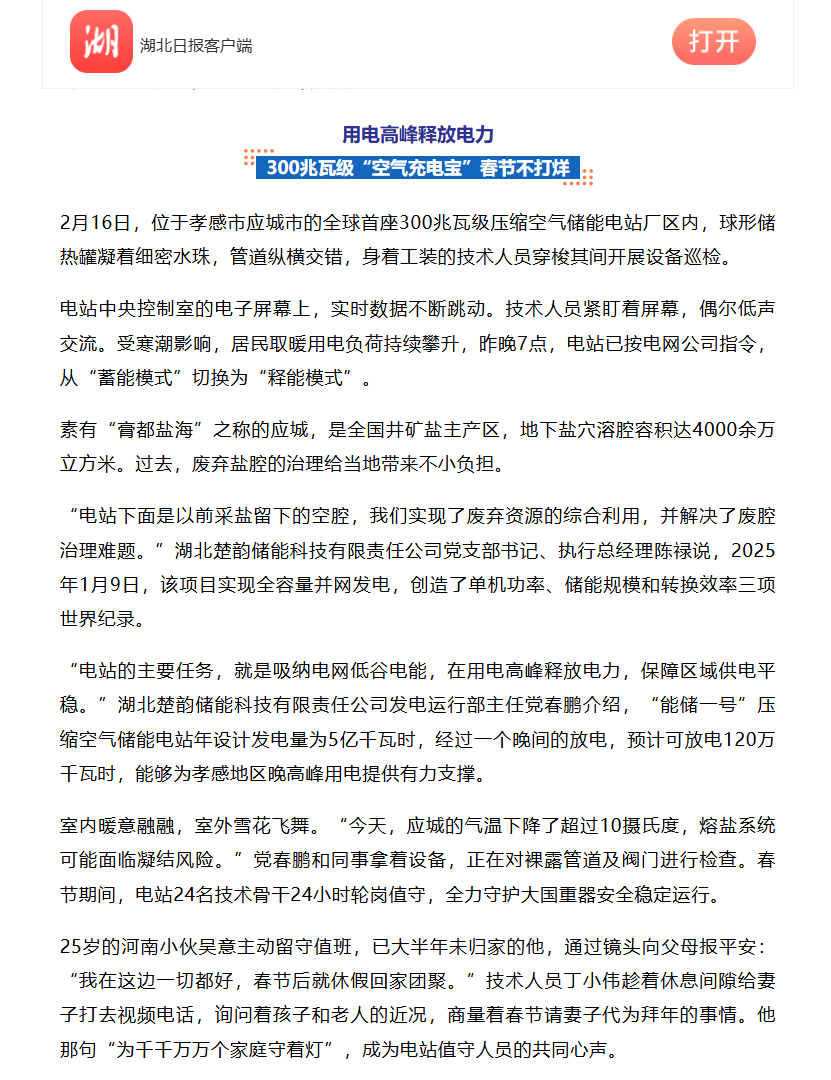 湖

湖北日报客户端

打开

用电高峰释放电力

300兆瓦级“空气充电宝”春节不打烊

2月16日，位于孝感市应城市的全球首座300兆瓦级压缩空气储能电站厂区内，球形储热罐凝着细密水珠，管道纵横交错，身着工装的技术人员穿梭其间开展设备巡检。

电站中央控制室的电子屏幕上，实时数据不断跳动。技术人员紧盯着屏幕，偶尔低声交流。受寒潮影响，居民取暖用电负荷持续攀升，昨晚7点，电站已按电网公司指令，从“蓄能模式”切换为“释能模式”。

素有“膏都盐海”之称的应城，是全国井矿盐主产区，地下盐穴溶腔容积达4000余万立方米。过去，废弃盐腔的治理给当地带来不小负担。

“电站下面是以前采盐留下的空腔，我们实现了废弃资源的综合利用，并解决了废腔治理难题。”湖北楚韵储能科技有限责任公司党支部书记、执行总经理陈禄说，2025年1月9日，该项目实现全容量并网发电，创造了单机功率、储能规模和转换效率三项世界纪录。

“电站的主要任务，就是吸纳电网低谷电能，在用电高峰释放电力，保障区域供电平稳。”湖北楚韵储能科技有限责任公司发电运行部主任党春鹏介绍，“能储一号”压缩空气储能电站年设计发电量为5亿千瓦时，经过一个晚间的放电，预计可放电120万千瓦时，能够为孝感地区晚高峰用电提供有力支撑。

室内暖意融融，室外雪花飞舞。“今天，应城的气温下降了超过10摄氏度，熔盐系统可能面临凝结风险。”党春鹏和同事拿着设备，正在对裸露管道及阀门进行检查。春节期间，电站24名技术骨干24小时轮岗值守，全力守护大国重器安全稳定运行。

25岁的河南小伙吴意主动留守值班，已大半年未归家的他，通过镜头向父母报平安：“我在这边一切都好，春节后就休假回家团聚。”技术人员丁小伟趁着休息间隙给妻子打去视频电话，询问着孩子和老人的近况，商量着春节请妻子代为拜年的事情。他那句“为千千万万个家庭守着灯”，成为电站值守人员的共同心声。